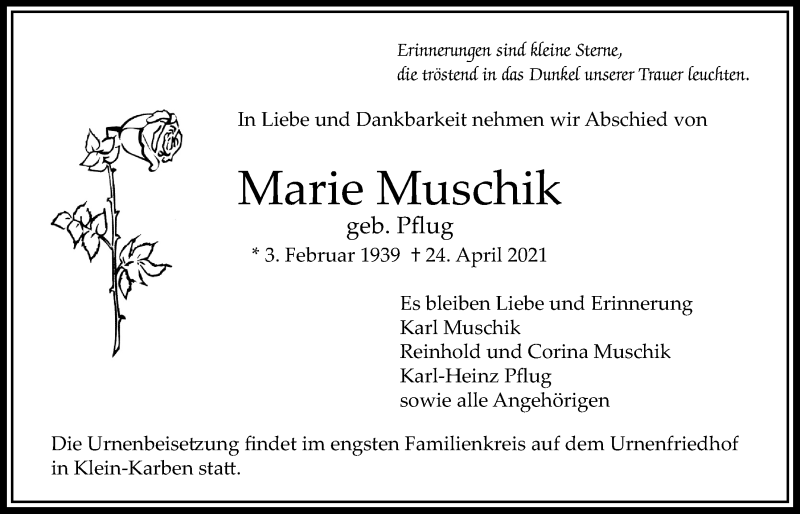 Erinnerungen sind kleine Sterne,
die tröstend in das Dunkel unserer Trauer leuchten.

In Liebe und Dankbarkeit nehmen wir Abschied von

Marie Muschik
geb. Pflug
* 3. Februar 1939 † 24. April 2021

Es bleiben Liebe und Erinnerung
Karl Muschik
Reinhold und Corina Muschik
Karl-Heinz Pflug
sowie alle Angehörigen

Die Urnenbeisetzung findet im engsten Familienkreis auf dem Urnenfriedhof in Klein-Karben statt.